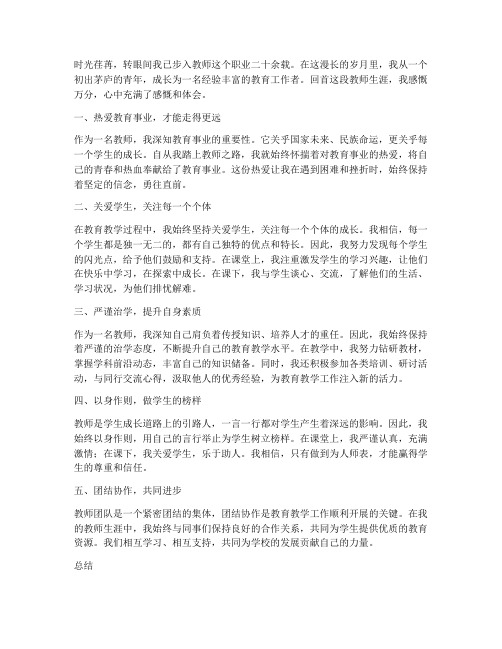 时光荏苒，转眼间我已步入教师这个职业二十余载。在这漫长的岁月里，我从一个初出茅庐的青年，成长为一名经验丰富的教育工作者。回首这段教师生涯，我感慨万分，心中充满了感慨和体会。

一、热爱教育事业，才能走得更远

作为一名教师，我深知教育事业的重要性。它关乎国家未来、民族命运，更关乎每一个学生的成长。自从我踏上教师之路，我就始终怀揣着对教育事业的热爱，将自己的青春和热血奉献给了教育事业。这份热爱让我在遇到困难和挫折时，始终保持着坚定的信念，勇往直前。

二、关爱学生，关注每一个个体

在教育教学过程中，我始终坚持关爱学生，关注每一个个体的成长。我相信，每一个学生都是独一无二的，都有自己独特的优点和特长。因此，我努力发现每个学生的闪光点，给予他们鼓励和支持。在课堂上，我注重激发学生的学习兴趣，让他们在快乐中学习，在探索中成长。在课下，我与学生谈心、交流，了解他们的生活、学习状况，为他们排忧解难。

三、严谨治学，提升自身素质

作为一名教师，我深知自己肩负着传授知识、培养人才的重任。因此，我始终保持着严谨的治学态度，不断提升自己的教育教学水平。在教学中，我努力钻研教材，掌握学科前沿动态，丰富自己的知识储备。同时，我还积极参加各类培训、研讨活动，与同行交流心得，汲取他人的优秀经验，为教育教学工作注入新的活力。

四、以身作则，做学生的榜样

教师是学生成长道路上的引路人，一言一行都对学生产生着深远的影响。因此，我始终以身作则，用自己的言行举止为学生树立榜样。在课堂上，我严谨认真，充满激情；在课下，我关爱学生，乐于助人。我相信，只有做到为人师表，才能赢得学生的尊重和信任。

五、团结协作，共同进步

教师团队是一个紧密团结的集体，团结协作是教育教学工作顺利开展的关键。在我的教师生涯中，我始终与同事们保持良好的合作关系，共同为学生提供优质的教育资源。我们相互学习、相互支持，共同为学校的发展贡献自己的力量。

总结